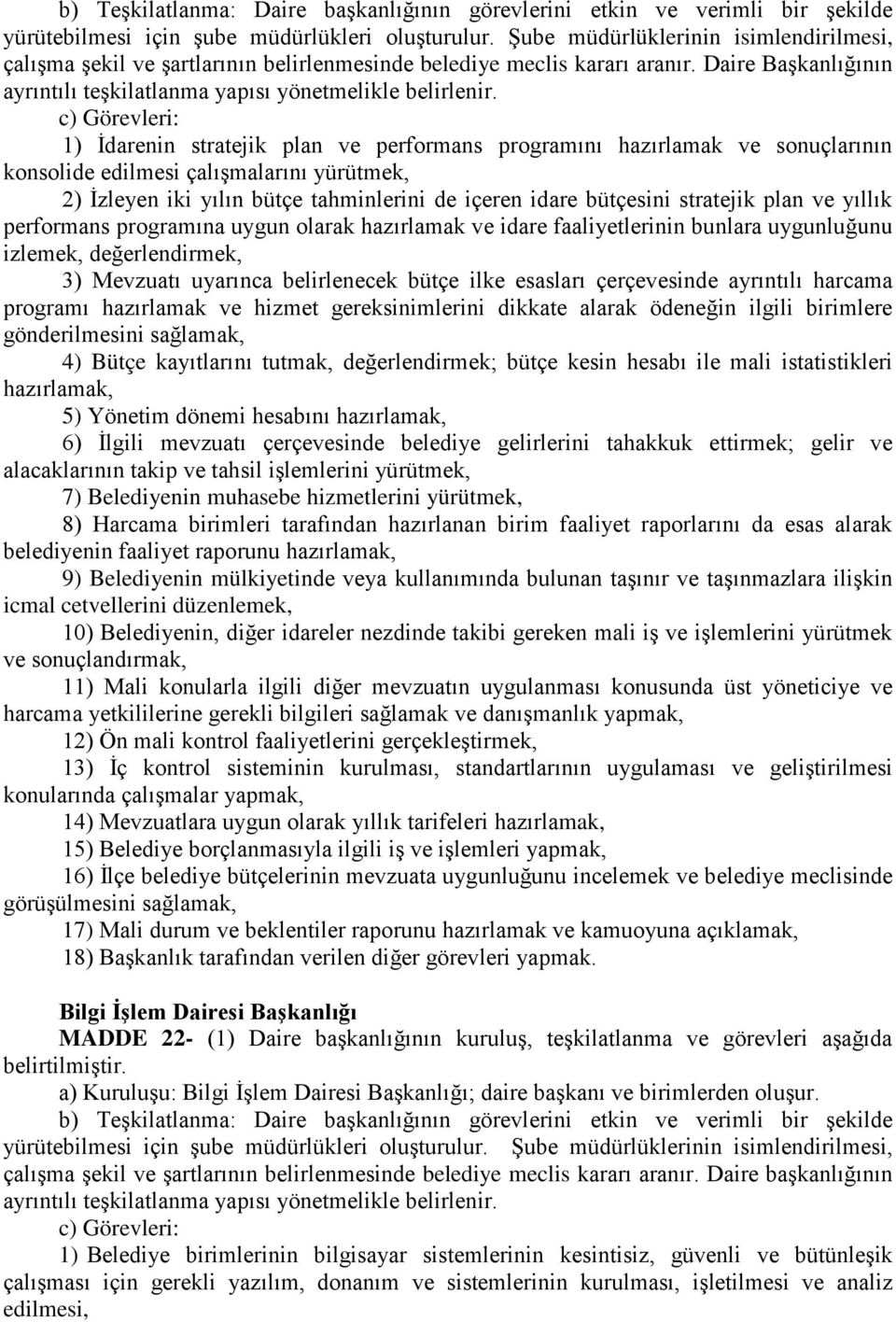 b) Teşkilatlanma: Daire başkanlığının görevlerini etkin ve verimli bir şekilde yürütebilmesi için şube müdürlükleri oluşturulur. Şube müdürlüklerinin isimlendirilmesi, çalışma şekil ve şartlarının belirlenmesinde belediye meclis kararı aranır. Daire Başkanlığının ayrıntılı teşkilatlanma yapısı yönetmelikle belirlenir.

c) Görevleri:

1) İdarenin stratejik plan ve performans programını hazırlamak ve sonuçlarının konsolide edilmesi çalışmalarını yürütmek,

2) İzleyen iki yılın bütçe tahminlerini de içeren idare bütçesini stratejik plan ve yıllık performans programına uygun olarak hazırlamak ve idare faaliyetlerinin bunlara uygunluğunu izlemek, değerlendirmek,

3) Mevzuatı uyarınca belirlenecek bütçe ilke esasları çerçevesinde ayrıntılı harcama programı hazırlamak ve hizmet gereksinimlerini dikkate alarak ödeneğin ilgili birimlere gönderilmesini sağlamak,

4) Bütçe kayıtlarını tutmak, değerlendirmek; bütçe kesin hesabı ile mali istatistikleri hazırlamak,

5) Yönetim dönemi hesabını hazırlamak,

6) İlgili mevzuatı çerçevesinde belediye gelirlerini tahakkuk ettirmek; gelir ve alacaklarının takip ve tahsil işlemlerini yürütmek,

7) Belediyenin muhasebe hizmetlerini yürütmek,

8) Harcama birimleri tarafından hazırlanan birim faaliyet raporlarını da esas alarak belediyenin faaliyet raporunu hazırlamak,

9) Belediyenin mülkiyetinde veya kullanımında bulunan taşınır ve taşınmazlara ilişkin icmal cetvellerini düzenlemek,

10) Belediyenin, diğer idareler nezdinde takibi gereken mali iş ve işlemlerini yürütmek ve sonuçlandırmak,

11) Mali konularla ilgili diğer mevzuatın uygulanması konusunda üst yöneticiye ve harcama yetkililerine gerekli bilgileri sağlamak ve danışmanlık yapmak,

12) Ön mali kontrol faaliyetlerini gerçekleştirmek,

13) İç kontrol sisteminin kurulması, standartlarının uygulaması ve geliştirilmesi konularında çalışmalar yapmak,

14) Mevzuatlara uygun olarak yıllık tarifeleri hazırlamak,

15) Belediye borçlanmasıyla ilgili iş ve işlemleri yapmak,

16) İlçe belediye bütçelerinin mevzuata uygunluğunu incelemek ve belediye meclisinde görüşülmesini sağlamak,

17) Mali durum ve beklentiler raporunu hazırlamak ve kamuoyuna açıklamak,

18) Başkanlık tarafından verilen diğer görevleri yapmak.

Bilgi İşlem Dairesi Başkanlığı

MADDE 22- (1) Daire başkanlığının kuruluş, teşkilatlanma ve görevleri aşağıda belirtilmiştir.

a) Kuruluşu: Bilgi İşlem Dairesi Başkanlığı; daire başkanı ve birimlerden oluşur.

b) Teşkilatlanma: Daire başkanlığının görevlerini etkin ve verimli bir şekilde yürütebilmesi için şube müdürlükleri oluşturulur. Şube müdürlüklerinin isimlendirilmesi, çalışma şekil ve şartlarının belirlenmesinde belediye meclis kararı aranır. Daire başkanlığının ayrıntılı teşkilatlanma yapısı yönetmelikle belirlenir.

c) Görevleri:

1) Belediye birimlerinin bilgisayar sistemlerinin kesintisiz, güvenli ve bütünleşik çalışması için gerekli yazılım, donanım ve sistemlerinin kurulması, işletilmesi ve analiz edilmesi,